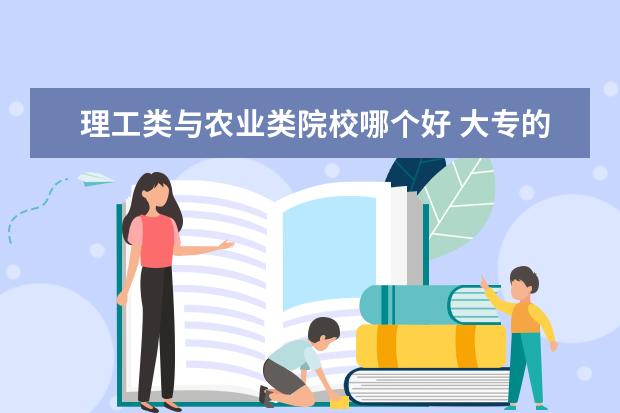 理工类与农业类院校哪个好 大专的